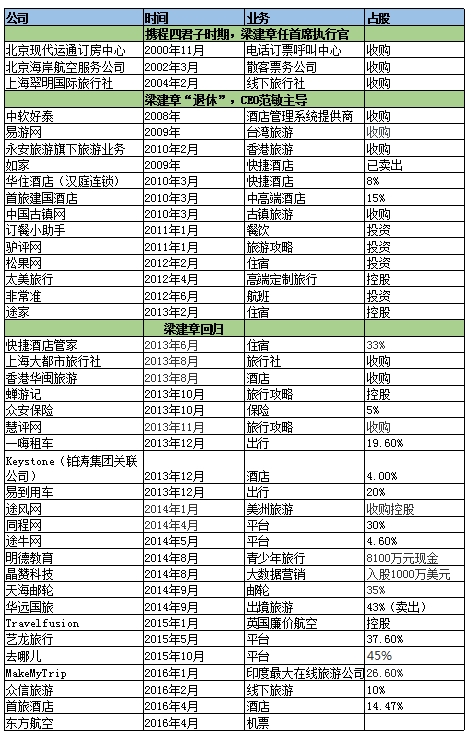 | 公司 | 时间 | 业务 | 占股 |
|---|---|---|---|
| 携程四君子时期，梁建章任首席执行官 | | | |
| 北京现代运通订房中心 | 2000年11月 | 电话订票呼叫中心 | 收购 |
| 北京海岸航空服务公司 | 2002年3月 | 散客票务公司 | 收购 |
| 上海翠明国际旅行社 | 2004年2月 | 线下旅行社 | 收购 |
| 梁建章“退休”，CEO范敏主导 | | | |
| 中软好泰 | 2008年 | 酒店管理系统提供商 | 收购 |
| 易游网 | 2009年 | 台湾旅游 | 收购 |
| 永安旅游旗下旅游业务 | 2010年2月 | 香港旅游 | 收购 |
| 如家 | 2009年 | 快捷酒店 | 已卖出 |
| 华住酒店（汉庭连锁） | 2010年3月 | 快捷酒店 | 8% |
| 首旅建国酒店 | 2010年3月 | 中高端酒店 | 15% |
| 中国古镇网 | 2010年3月 | 古镇旅游 | 收购 |
| 订餐小助手 | 2011年1月 | 餐饮 | 投资 |
| 驴评网 | 2011年1月 | 旅游攻略 | 投资 |
| 松果网 | 2012年2月 | 住宿 | 投资 |
| 太美旅行 | 2012年4月 | 高端定制旅行 | 控股 |
| 非常准 | 2012年6月 | 航班 | 投资 |
| 途家 | 2013年2月 | 住宿 | 控股 |
| 梁建章回归 | | | |
| 快捷酒店管家 | 2013年6月 | 住宿 | 33% |
| 上海大都市旅行社 | 2013年8月 | 旅行社 | 收购 |
| 香港华闽旅游 | 2013年8月 | 酒店 | 收购 |
| 蝉游记 | 2013年10月 | 旅行攻略 | 控股 |
| 众安保险 | 2013年10月 | 保险 | 5% |
| 慧评网 | 2013年11月 | 旅行攻略 | 收购 |
| 一嗨租车 | 2013年12月 | 出行 | 19.60% |
| Keystone（铂涛集团关联公司） | 2013年12月 | 酒店 | 4.00% |
| 易到用车 | 2013年12月 | 出行 | 20% |
| 途风网 | 2014年1月 | 美洲旅游 | 收购控股 |
| 同程网 | 2014年4月 | 平台 | 30% |
| 途牛网 | 2014年5月 | 平台 | 4.60% |
| 明德教育 | 2014年8月 | 青少年旅行 | 8100万元现金 |
| 晶赞科技 | 2014年8月 | 大数据营销 | 入股1000万美元 |
| 天海邮轮 | 2014年9月 | 邮轮 | 35% |
| 华远国旅 | 2014年9月 | 出境旅游 | 43%（卖出） |
| Travelfusion | 2015年1月 | 英国廉价航空 | 控股 |
| 艺龙旅行 | 2015年5月 | 平台 | 37.60% |
| 去哪儿 | 2015年10月 | 平台 | 45% |
| MakeMyTrip | 2016年1月 | 印度最大在线旅游公司 | 26.60% |
| 众信旅游 | 2016年2月 | 线下旅游 | 10% |
| 首旅酒店 | 2016年4月 | 酒店 | 14.47% |
| 东方航空 | 2016年4月 | 机票 | |